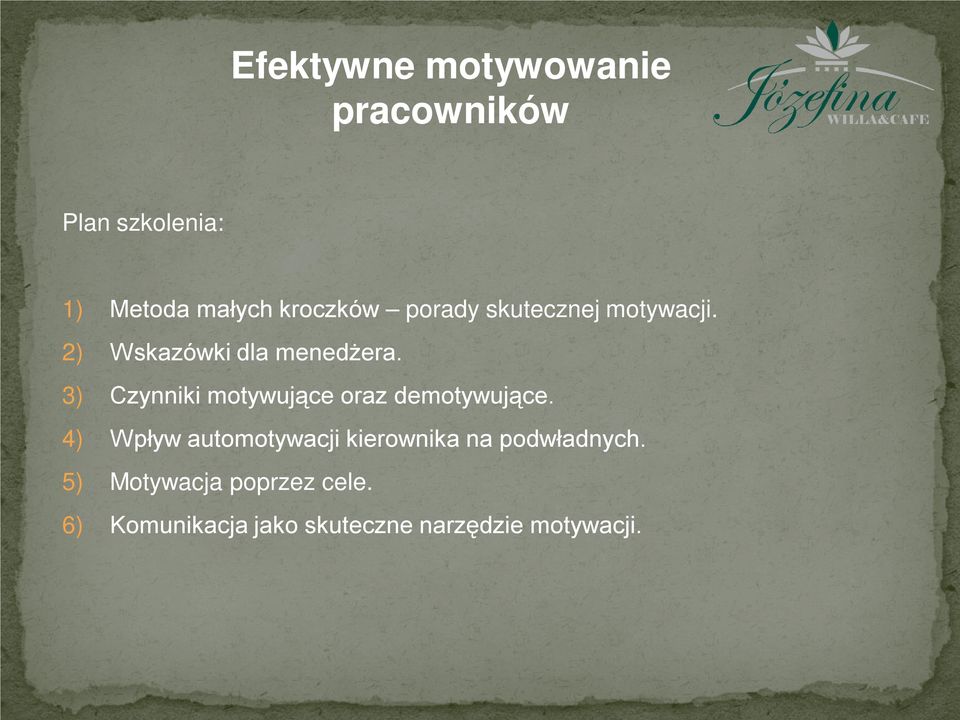 Efektywne motywowanie pracowników

Józefina
WILLA&CAFE

Plan szkolenia:

1) Metoda małych kroczków – porady skutecznej motywacji.
2) Wskazówki dla menedżera.
3) Czynniki motywujące oraz demotywujące.
4) Wpływ automotywacji kierownika na podwładnych.
5) Motywacja poprzez cele.
6) Komunikacja jako skuteczne narzędzie motywacji.